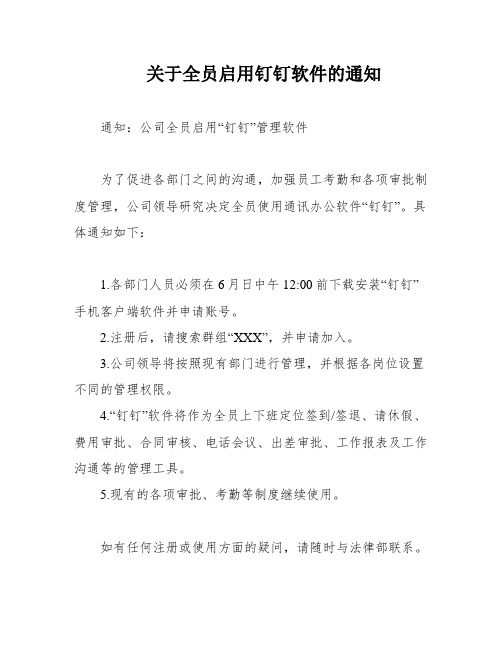 关于全员启用钉钉软件的通知

通知：公司全员启用“钉钉”管理软件

为了促进各部门之间的沟通，加强员工考勤和各项审批制度管理，公司领导研究决定全员使用通讯办公软件“钉钉”。具体通知如下：

1.各部门人员必须在6月日中午12:00前下载安装“钉钉”手机客户端软件并申请账号。

2.注册后，请搜索群组“XXX”，并申请加入。

3.公司领导将按照现有部门进行管理，并根据各岗位设置不同的管理权限。

4.“钉钉”软件将作为全员上下班定位签到/签退、请休假、费用审批、合同审核、电话会议、出差审批、工作报表及工作沟通等的管理工具。

5.现有的各项审批、考勤等制度继续使用。

如有任何注册或使用方面的疑问，请随时与法律部联系。